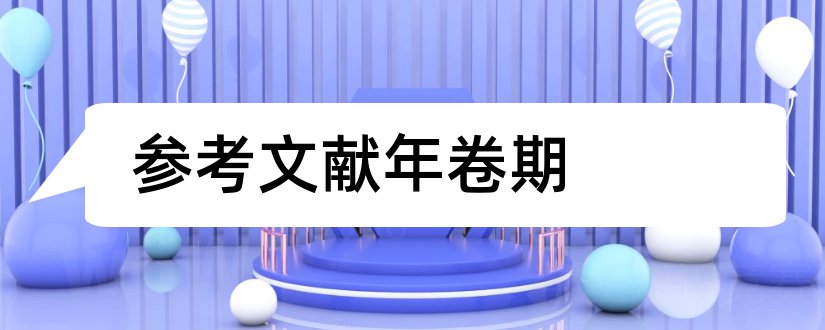 参考文献年卷期